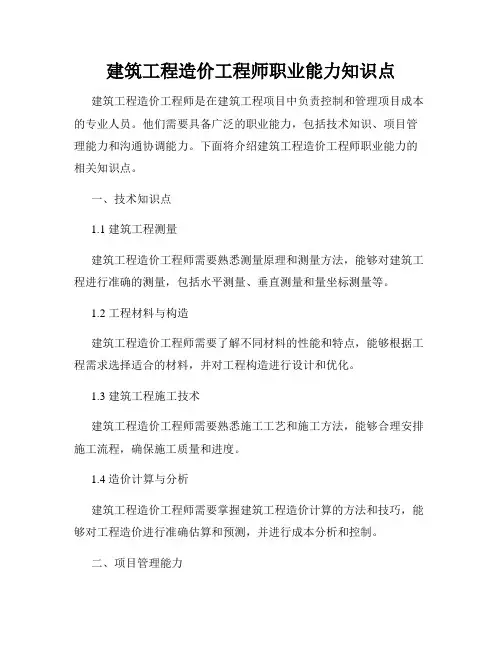 建筑工程造价工程师职业能力知识点

建筑工程造价工程师是在建筑工程项目中负责控制和管理项目成本的专业人员。他们需要具备广泛的职业能力，包括技术知识、项目管理能力和沟通协调能力。下面将介绍建筑工程造价工程师职业能力的相关知识点。

一、技术知识点

1.1 建筑工程测量

建筑工程造价工程师需要熟悉测量原理和测量方法，能够对建筑工程进行准确的测量，包括水平测量、垂直测量和量坐标测量等。

1.2 工程材料与构造

建筑工程造价工程师需要了解不同材料的性能和特点，能够根据工程需求选择适合的材料，并对工程构造进行设计和优化。

1.3 建筑工程施工技术

建筑工程造价工程师需要熟悉施工工艺和施工方法，能够合理安排施工流程，确保施工质量和进度。

1.4 造价计算与分析

建筑工程造价工程师需要掌握建筑工程造价计算的方法和技巧，能够对工程造价进行准确估算和预测，并进行成本分析和控制。

二、项目管理能力